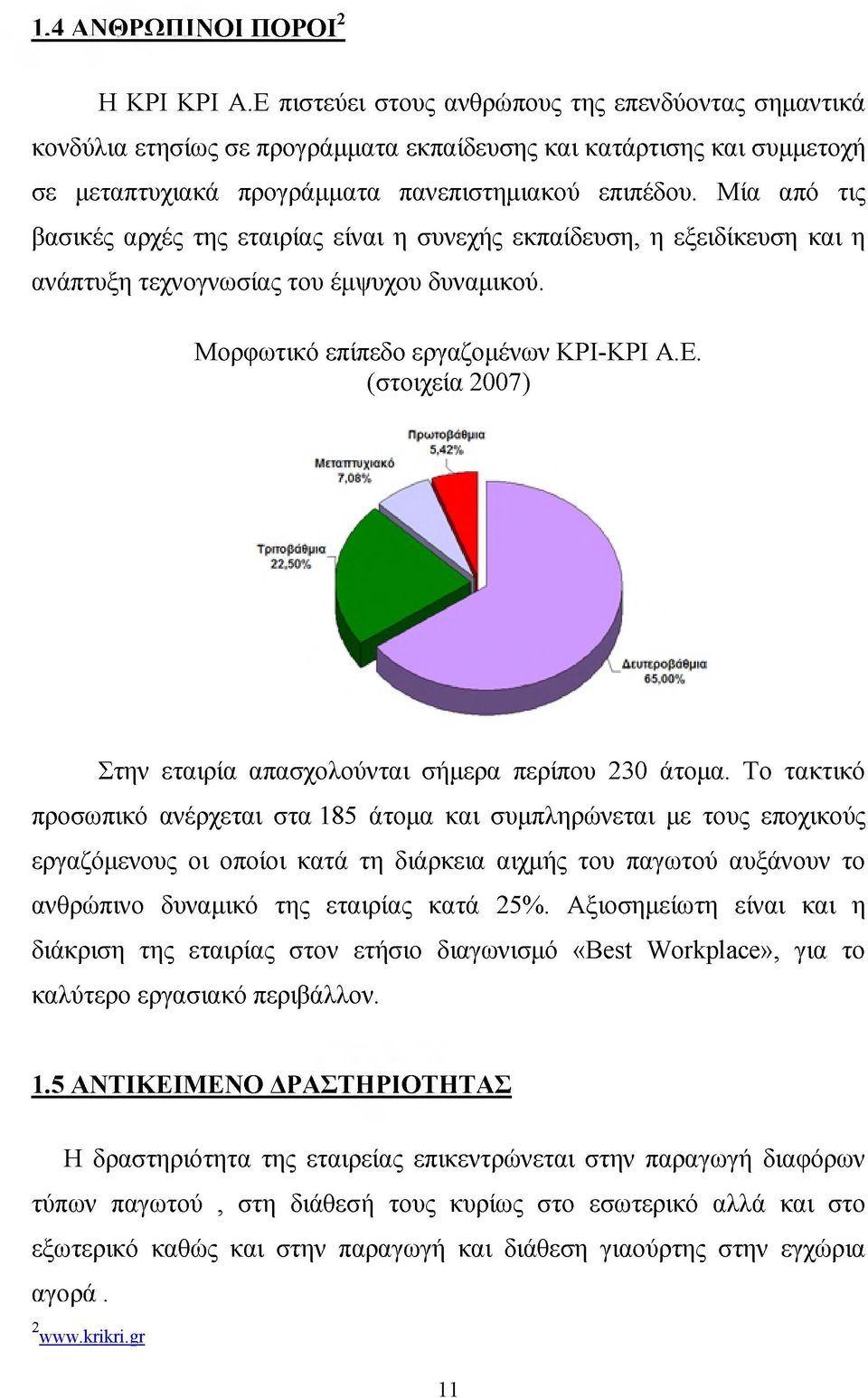 1.4 ΑΝΘΡΩΠΙΝΟΙ ΠΟΡΟΙ$^2$

Η ΚΡΙ ΚΡΙ Α.Ε πιστεύει στους ανθρώπους της επενδύοντας σημαντικά κονδύλια ετησίως σε προγράμματα εκπαίδευσης και κατάρτισης και συμμετοχή σε μεταπτυχιακά προγράμματα πανεπιστημιακού επιπέδου. Μία από τις βασικές αρχές της εταιρίας είναι η συνεχής εκπαίδευση, η εξειδίκευση και η ανάπτυξη τεχνογνωσίας του έμψυχου δυναμικού.

Μορφωτικό επίπεδο εργαζομένων ΚΡΙ-ΚΡΙ Α.Ε.
(στοιχεία 2007)

Πρωτοβάθμια 5,42%
Μεταπτυχιακό 7,08%
Τριτοβάθμια 22,50%
Δευτεροβάθμια 65,00%

Στην εταιρία απασχολούνται σήμερα περίπου 230 άτομα. Το τακτικό προσωπικό ανέρχεται στα 185 άτομα και συμπληρώνεται με τους εποχικούς εργαζόμενους οι οποίοι κατά τη διάρκεια αιχμής του παγωτού αυξάνουν το ανθρώπινο δυναμικό της εταιρίας κατά 25%. Αξιοσημείωτη είναι και η διάκριση της εταιρίας στον ετήσιο διαγωνισμό «Best Workplace», για το καλύτερο εργασιακό περιβάλλον.

1.5 ΑΝΤΙΚΕΙΜΕΝΟ ΔΡΑΣΤΗΡΙΟΤΗΤΑΣ

Η δραστηριότητα της εταιρείας επικεντρώνεται στην παραγωγή διαφόρων τύπων παγωτού , στη διάθεσή τους κυρίως στο εσωτερικό αλλά και στο εξωτερικό καθώς και στην παραγωγή και διάθεση γιαούρτης στην εγχώρια αγορά .

$^2$www.krikri.gr

11